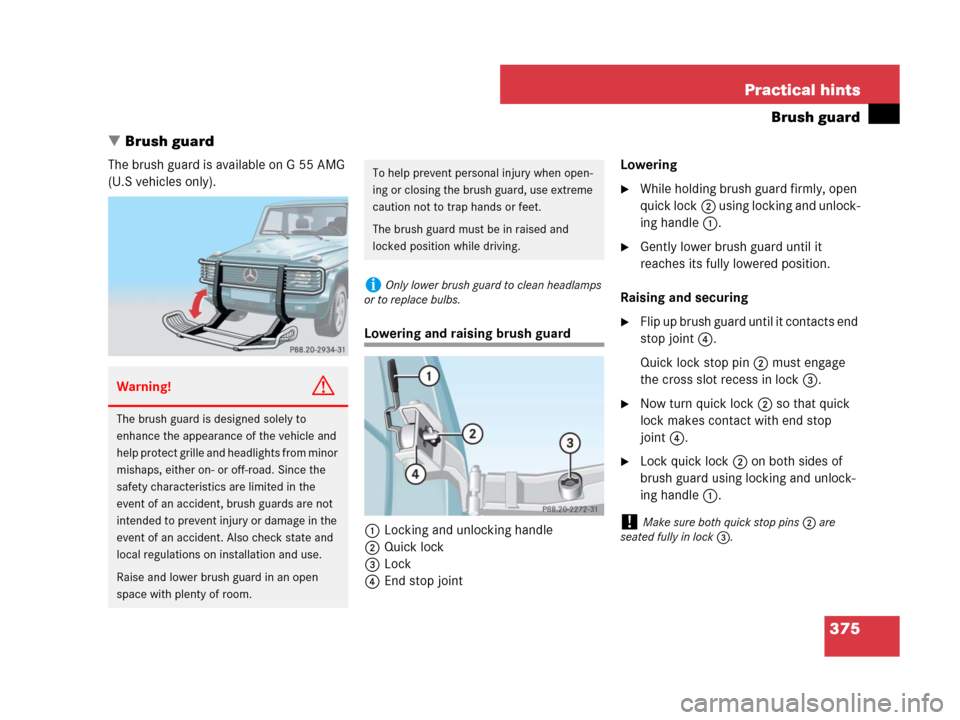 Practical hints

Brush guard

▼ Brush guard

The brush guard is available on G 55 AMG (U.S vehicles only).

P88.20-2934-31

Warning! ⚠

The brush guard is designed solely to enhance the appearance of the vehicle and help protect grille and headlights from minor mishaps, either on- or off-road. Since the safety characteristics are limited in the event of an accident, brush guards are not intended to prevent injury or damage in the event of an accident. Also check state and local regulations on installation and use.

Raise and lower brush guard in an open space with plenty of room.

To help prevent personal injury when opening or closing the brush guard, use extreme caution not to trap hands or feet.

The brush guard must be in raised and locked position while driving.

i Only lower brush guard to clean headlamps or to replace bulbs.

Lowering and raising brush guard

1
2
3
4
P88.20-2272-31

1 Locking and unlocking handle
2 Quick lock
3 Lock
4 End stop joint

Lowering

▶ While holding brush guard firmly, open quick lock 2 using locking and unlocking handle 1.

▶ Gently lower brush guard until it reaches its fully lowered position.

Raising and securing

▶ Flip up brush guard until it contacts end stop joint 4.

Quick lock stop pin 2 must engage the cross slot recess in lock 3.

▶ Now turn quick lock 2 so that quick lock makes contact with end stop joint 4.

▶ Lock quick lock 2 on both sides of brush guard using locking and unlocking handle 1.

! Make sure both quick stop pins 2 are seated fully in lock 3.

375

carmanualsonline.info